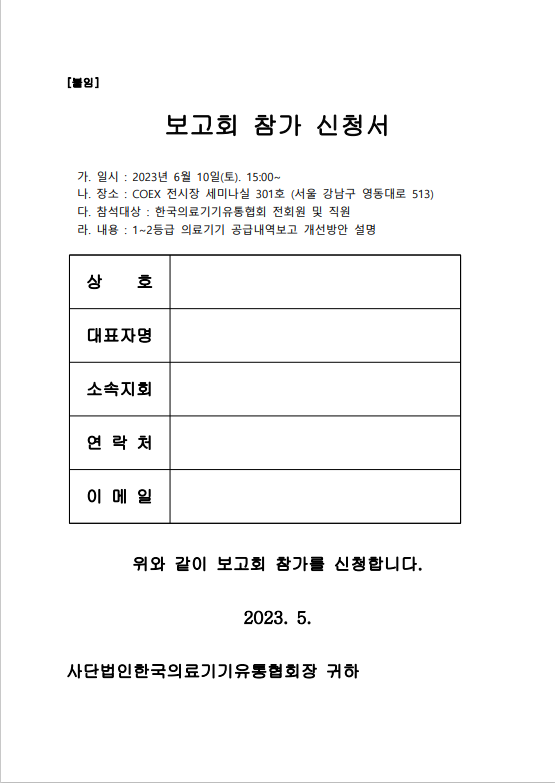 [붙임]

보고회 참가 신청서

가. 일시 : 2023년 6월 10일(토). 15:00~
나. 장소 : COEX 전시장 세미나실 301호 (서울 강남구 영동대로 513)
다. 참석대상 : 한국의료기기유통협회 전회원 및 직원
라. 내용 : 1~2등급 의료기기 공급내역보고 개선방안 설명

| 상 호 | |
|---|---|
| 대표자명 | |
| 소속지회 | |
| 연 락 처 | |
| 이 메 일 | |

위와 같이 보고회 참가를 신청합니다.

2023. 5.

사단법인한국의료기기유통협회장 귀하